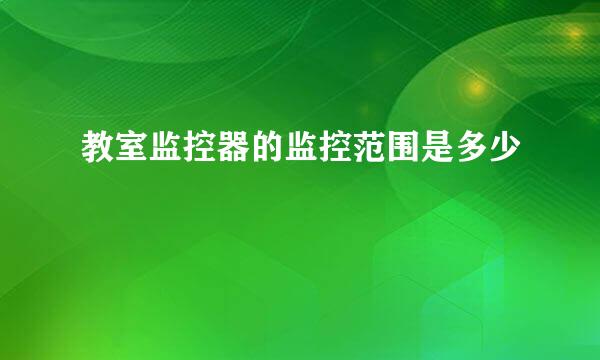 教室监控器的监控范围是多少